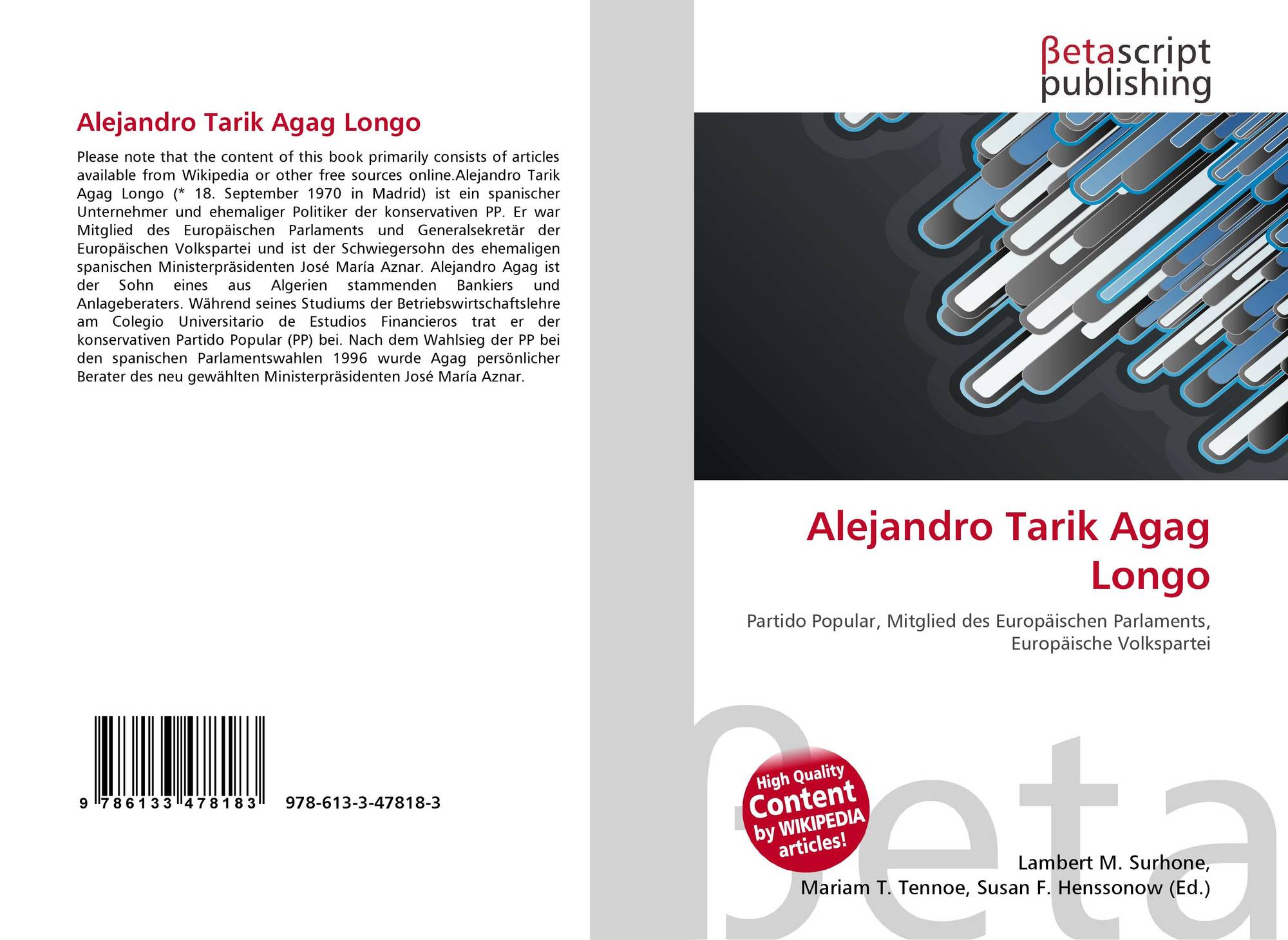 Alejandro Tarik Agag Longo

Please note that the content of this book primarily consists of articles available from Wikipedia or other free sources online.Alejandro Tarik Agag Longo (* 18. September 1970 in Madrid) ist ein spanischer Unternehmer und ehemaliger Politiker der konservativen PP. Er war Mitglied des Europäischen Parlaments und Generalsekretär der Europäischen Volkspartei und ist der Schwiegersohn des ehemaligen spanischen Ministerpräsidenten José María Aznar. Alejandro Agag ist der Sohn eines aus Algerien stammenden Bankiers und Anlageberaters. Während seines Studiums der Betriebswirtschaftslehre am Colegio Universitario de Estudios Financieros trat er der konservativen Partido Popular (PP) bei. Nach dem Wahlsieg der PP bei den spanischen Parlamentswahlen 1996 wurde Agag persönlicher Berater des neu gewählten Ministerpräsidenten José María Aznar.

9 786133 478183 978-613-3-47818-3

βetascript
publishing

Alejandro Tarik Agag Longo

Partido Popular, Mitglied des Europäischen Parlaments, Europäische Volkspartei

High Quality Content by WIKIPEDIA articles!

Lambert M. Surhone,
Mariam T. Tennoe, Susan F. Henssonow (Ed.)

βeta